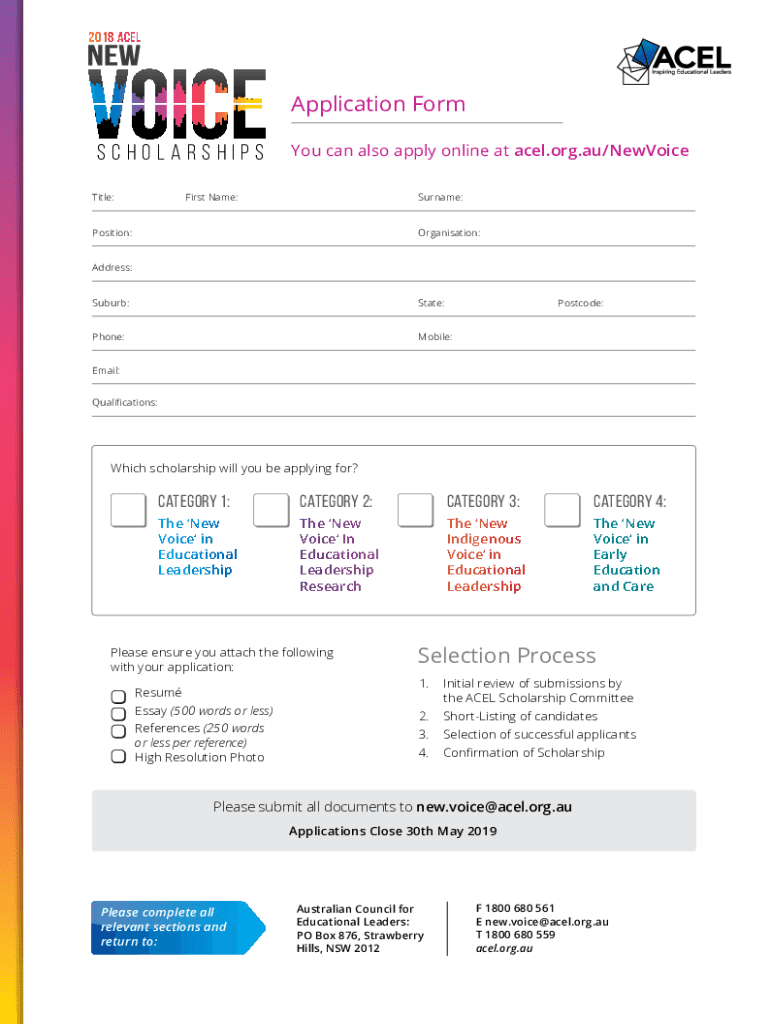 2018 ACEL
NEW
VOICE
SCHOLARSHIPS

ACEL
Inspiring Educational Leaders

Application Form

You can also apply online at acel.org.au/NewVoice

Title: First Name: Surname:

Position: Organisation:

Address:

Suburb: State: Postcode:

Phone: Mobile:

Email:

Qualifications:

Which scholarship will you be applying for?

CATEGORY 1:
The 'New Voice' in Educational Leadership

CATEGORY 2:
The 'New Voice' In Educational Leadership Research

CATEGORY 3:
The 'New Indigenous Voice' in Educational Leadership

CATEGORY 4:
The 'New Voice' in Early Education and Care

Please ensure you attach the following with your application:

Resumé
Essay (500 words or less)
References (250 words or less per reference)
High Resolution Photo

Selection Process

1. Initial review of submissions by the ACEL Scholarship Committee
2. Short-Listing of candidates
3. Selection of successful applicants
4. Confirmation of Scholarship

Please submit all documents to new.voice@acel.org.au

Applications Close 30th May 2019

Please complete all relevant sections and return to:

Australian Council for Educational Leaders:
PO Box 876, Strawberry Hills, NSW 2012

F 1800 680 561
E new.voice@acel.org.au
T 1800 680 559
acel.org.au